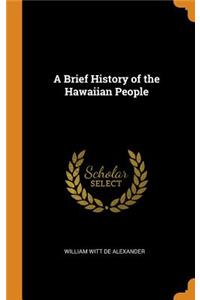 A Brief History of the Hawaiian People

Scholar SELECT

WILLIAM WITT DE ALEXANDER